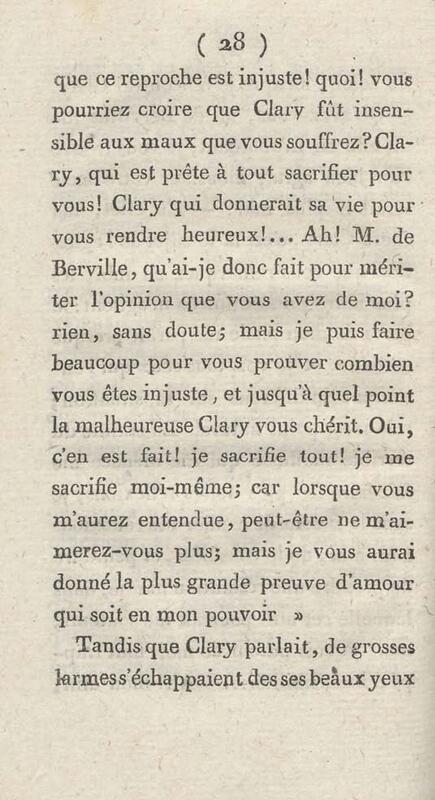 ( 28 )

que ce reproche est injuste! quoi! vous pourriez croire que Clary fût insensible aux maux que vous souffrez? Clary, qui est prête à tout sacrifier pour vous! Clary qui donnerait sa vie pour vous rendre heureux!... Ah! M. de Berville, qu'ai-je donc fait pour mériter l'opinion que vous avez de moi? rien, sans doute; mais je puis faire beaucoup pour vous prouver combien vous êtes injuste, et jusqu'à quel point la malheureuse Clary vous chérit. Oui, c'en est fait! je sacrifie tout! je me sacrifie moi-même; car lorsque vous m'aurez entendue, peut-être ne m'aimerez-vous plus; mais je vous aurai donné la plus grande preuve d'amour qui soit en mon pouvoir »

Tandis que Clary parlait, de grosses larmes s'échappaient des ses beaux yeux